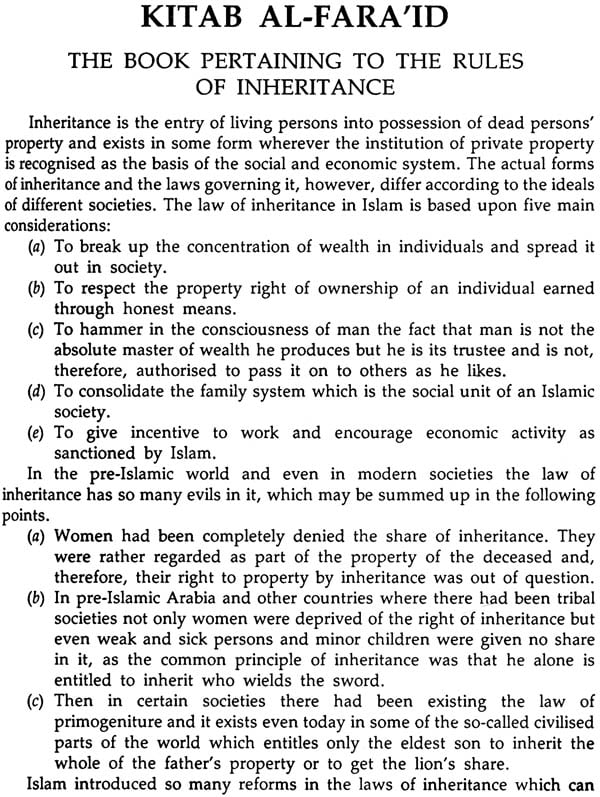 KITAB AL-FARA'ID

THE BOOK PERTAINING TO THE RULES OF INHERITANCE

Inheritance is the entry of living persons into possession of dead persons' property and exists in some form wherever the institution of private property is recognised as the basis of the social and economic system. The actual forms of inheritance and the laws governing it, however, differ according to the ideals of different societies. The law of inheritance in Islam is based upon five main considerations:

(a) To break up the concentration of wealth in individuals and spread it out in society.
(b) To respect the property right of ownership of an individual earned through honest means.
(c) To hammer in the consciousness of man the fact that man is not the absolute master of wealth he produces but he is its trustee and is not, therefore, authorised to pass it on to others as he likes.
(d) To consolidate the family system which is the social unit of an Islamic society.
(e) To give incentive to work and encourage economic activity as sanctioned by Islam.

In the pre-Islamic world and even in modern societies the law of inheritance has so many evils in it, which may be summed up in the following points.

(a) Women had been completely denied the share of inheritance. They were rather regarded as part of the property of the deceased and, therefore, their right to property by inheritance was out of question.
(b) In pre-Islamic Arabia and other countries where there had been tribal societies not only women were deprived of the right of inheritance but even weak and sick persons and minor children were given no share in it, as the common principle of inheritance was that he alone is entitled to inherit who wields the sword.
(c) Then in certain societies there had been existing the law of primogeniture and it exists even today in some of the so-called civilised parts of the world which entitles only the eldest son to inherit the whole of the father's property or to get the lion's share.

Islam introduced so many reforms in the laws of inheritance which can